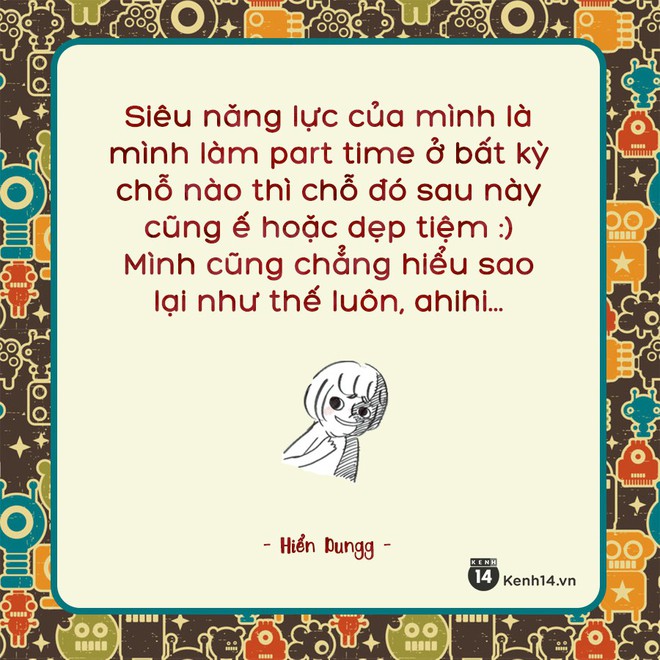 Siêu năng lực của mình là mình làm part time ở bất kỳ chỗ nào thì chỗ đó sau này cũng ế hoặc dẹp tiệm :) Mình cũng chẳng hiểu sao lại như thế luôn, ahihi...

- Hiển Dungg -

KENH 14 Kenh14.vn